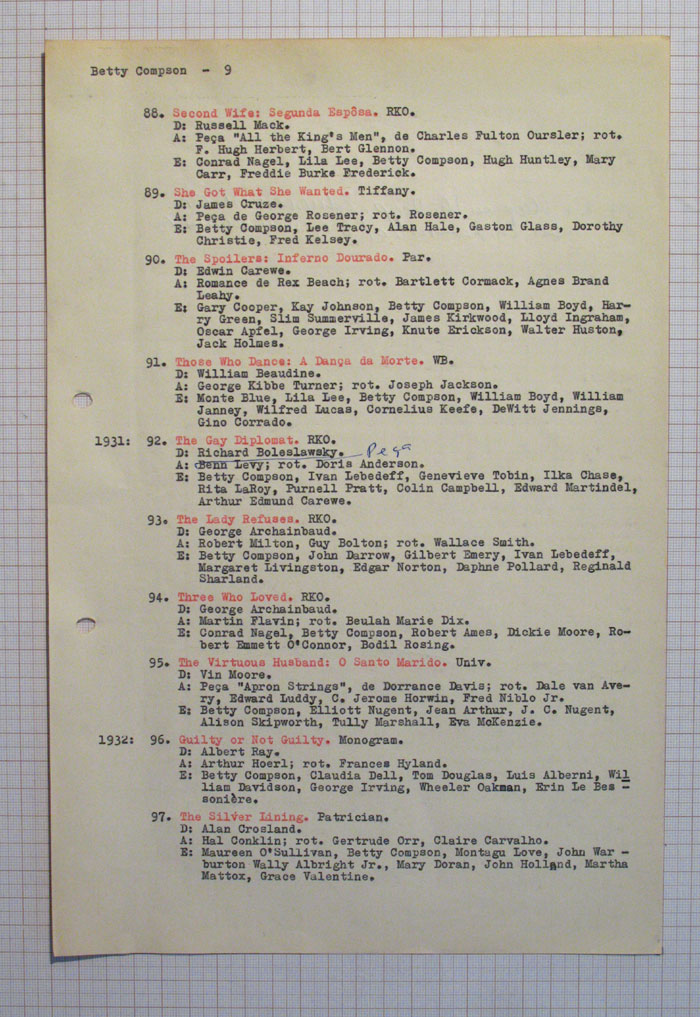 Betty Compson - 9

88. Second Wife: Segunda Espôsa. RKO.
D: Russell Mack.
A: Peça "All the King's Men", de Charles Fulton Oursler; rot. F. Hugh Herbert, Bert Glennon.
E: Conrad Nagel, Lila Lee, Betty Compson, Hugh Huntley, Mary Carr, Freddie Burke Frederick.

89. She Got What She Wanted. Tiffany.
D: James Cruze.
A: Peça de George Rosener; rot. Rosener.
E: Betty Compson, Lee Tracy, Alan Hale, Gaston Glass, Dorothy Christie, Fred Kelsey.

90. The Spoilers: Inferno Dourado. Par.
D: Edwin Carewe.
A: Romance de Rex Beach; rot. Bartlett Cormack, Agnes Brand Leahy.
E: Gary Cooper, Kay Johnson, Betty Compson, William Boyd, Harry Green, Slim Summerville, James Kirkwood, Lloyd Ingraham, Oscar Apfel, George Irving, Knute Erickson, Walter Huston, Jack Holmes.

91. Those Who Dance: A Dança da Morte. WB.
D: William Beaudine.
A: George Kibbe Turner; rot. Joseph Jackson.
E: Monte Blue, Lila Lee, Betty Compson, William Boyd, William Janney, Wilfred Lucas, Cornelius Keefe, DeWitt Jennings, Gino Corrado.

1931: 92. The Gay Diplomat. RKO.
D: Richard Boleslawsky. Peça
A: Benn Levy; rot. Doris Anderson.
E: Betty Compson, Ivan Lebedeff, Genevieve Tobin, Ilka Chase, Rita LaRoy, Purnell Pratt, Colin Campbell, Edward Martindel, Arthur Edmund Carewe.

93. The Lady Refuses. RKO.
D: George Archainbaud.
A: Robert Milton, Guy Bolton; rot. Wallace Smith.
E: Betty Compson, John Darrow, Gilbert Emery, Ivan Lebedeff, Margaret Livingston, Edgar Norton, Daphne Pollard, Reginald Sharland.

94. Three Who Loved. RKO.
D: George Archainbaud.
A: Martin Flavin; rot. Beulah Marie Dix.
E: Conrad Nagel, Betty Compson, Robert Ames, Dickie Moore, Robert Emmett O'Connor, Bodil Rosing.

95. The Virtuous Husband: O Santo Marido. Univ.
D: Vin Moore.
A: Peça "Apron Strings", de Dorrance Davis; rot. Dale van Avery, Edward Luddy, C. Jerome Horwin, Fred Niblo Jr.
E: Betty Compson, Elliott Nugent, Jean Arthur, J. C. Nugent, Alison Skipworth, Tully Marshall, Eva McKenzie.

1932: 96. Guilty or Not Guilty. Monogram.
D: Albert Ray.
A: Arthur Hoerl; rot. Frances Hyland.
E: Betty Compson, Claudia Dell, Tom Douglas, Luis Alberni, William Davidson, George Irving, Wheeler Oakman, Erin Le Bessonière.

97. The Silver Lining. Patrician.
D: Alan Crosland.
A: Hal Conklin; rot. Gertrude Orr, Claire Carvalho.
E: Maureen O'Sullivan, Betty Compson, Montagu Love, John Warburton Wally Albright Jr., Mary Doran, John Holland, Martha Mattox, Grace Valentine.